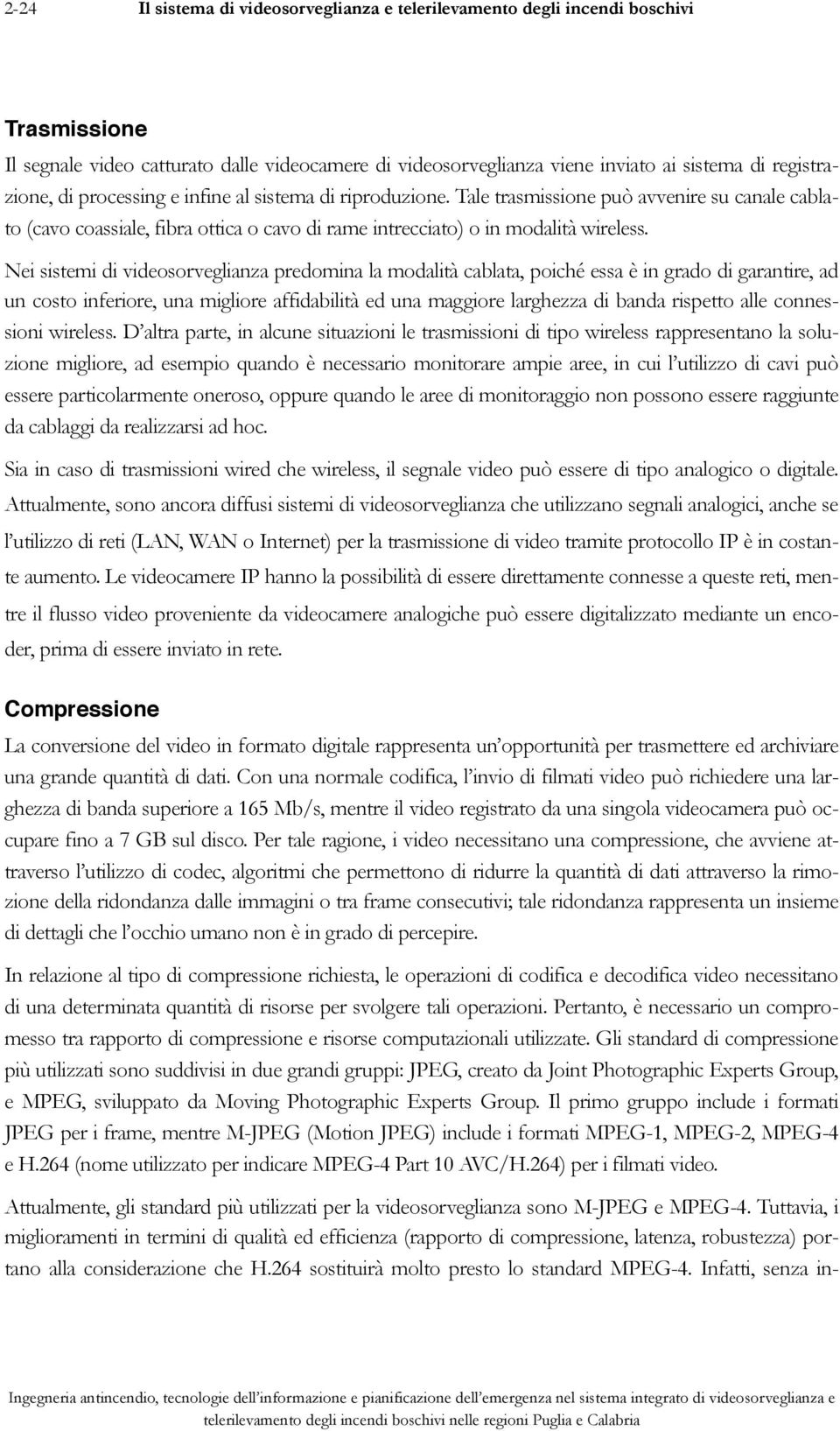 2-24 Il sistema di videosorveglianza e telerilevamento degli incendi boschivi

Trasmissione

Il segnale video catturato dalle videocamere di videosorveglianza viene inviato ai sistema di registrazione, di processing e infine al sistema di riproduzione. Tale trasmissione può avvenire su canale cablato (cavo coassiale, fibra ottica o cavo di rame intrecciato) o in modalità wireless.

Nei sistemi di videosorveglianza predomina la modalità cablata, poiché essa è in grado di garantire, ad un costo inferiore, una migliore affidabilità ed una maggiore larghezza di banda rispetto alle connessioni wireless. D'altra parte, in alcune situazioni le trasmissioni di tipo wireless rappresentano la soluzione migliore, ad esempio quando è necessario monitorare ampie aree, in cui l'utilizzo di cavi può essere particolarmente oneroso, oppure quando le aree di monitoraggio non possono essere raggiunte da cablaggi da realizzarsi ad hoc.

Sia in caso di trasmissioni wired che wireless, il segnale video può essere di tipo analogico o digitale. Attualmente, sono ancora diffusi sistemi di videosorveglianza che utilizzano segnali analogici, anche se l'utilizzo di reti (LAN, WAN o Internet) per la trasmissione di video tramite protocollo IP è in costante aumento. Le videocamere IP hanno la possibilità di essere direttamente connesse a queste reti, mentre il flusso video proveniente da videocamere analogiche può essere digitalizzato mediante un encoder, prima di essere inviato in rete.

Compressione

La conversione del video in formato digitale rappresenta un'opportunità per trasmettere ed archiviare una grande quantità di dati. Con una normale codifica, l'invio di filmati video può richiedere una larghezza di banda superiore a 165 Mb/s, mentre il video registrato da una singola videocamera può occupare fino a 7 GB sul disco. Per tale ragione, i video necessitano una compressione, che avviene attraverso l'utilizzo di codec, algoritmi che permettono di ridurre la quantità di dati attraverso la rimozione della ridondanza dalle immagini o tra frame consecutivi; tale ridondanza rappresenta un insieme di dettagli che l'occhio umano non è in grado di percepire.

In relazione al tipo di compressione richiesta, le operazioni di codifica e decodifica video necessitano di una determinata quantità di risorse per svolgere tali operazioni. Pertanto, è necessario un compromesso tra rapporto di compressione e risorse computazionali utilizzate. Gli standard di compressione più utilizzati sono suddivisi in due grandi gruppi: JPEG, creato da Joint Photographic Experts Group, e MPEG, sviluppato da Moving Photographic Experts Group. Il primo gruppo include i formati JPEG per i frame, mentre M-JPEG (Motion JPEG) include i formati MPEG-1, MPEG-2, MPEG-4 e H.264 (nome utilizzato per indicare MPEG-4 Part 10 AVC/H.264) per i filmati video.

Attualmente, gli standard più utilizzati per la videosorveglianza sono M-JPEG e MPEG-4. Tuttavia, i miglioramenti in termini di qualità ed efficienza (rapporto di compressione, latenza, robustezza) portano alla considerazione che H.264 sostituirà molto presto lo standard MPEG-4. Infatti, senza in-

Ingegneria antincendio, tecnologie dell'informazione e pianificazione dell'emergenza nel sistema integrato di videosorveglianza e telerilevamento degli incendi boschivi nelle regioni Puglia e Calabria